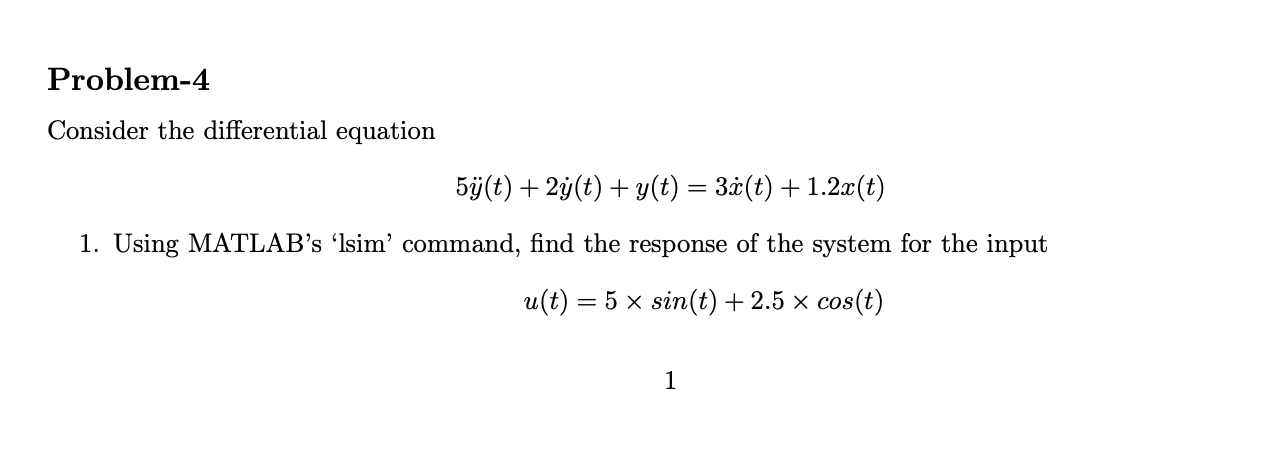 Problem-4

Consider the differential equation

$5\ddot{y}(t) + 2\dot{y}(t) + y(t) = 3\dot{x}(t) + 1.2x(t)$

1. Using MATLAB's 'lsim' command, find the response of the system for the input

$u(t) = 5 \times sin(t) + 2.5 \times cos(t)$

1